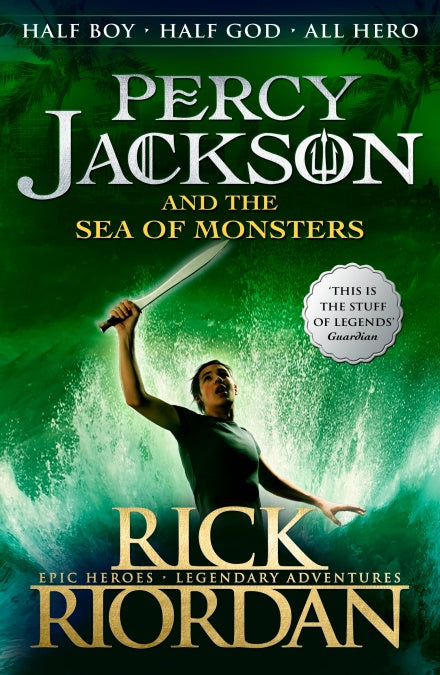 HALF BOY · HALF GOD · ALL HERO

PERCY JACKSON AND THE SEA OF MONSTERS

'THIS IS THE STUFF OF LEGENDS' Guardian

RICK

EPIC HEROES · LEGENDARY ADVENTURES

RIORDAN